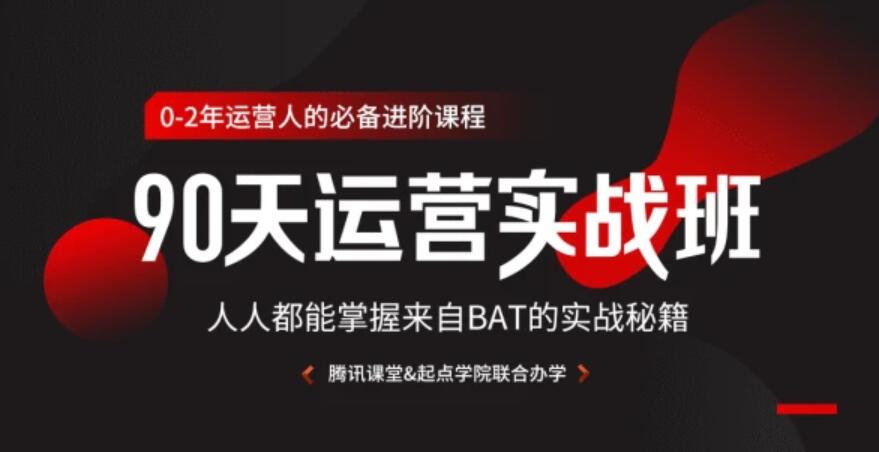 0-2年运营人的必备进阶课程

90天运营实战班

人人都能掌握来自BAT的实战秘籍

腾讯课堂&起点学院联合办学